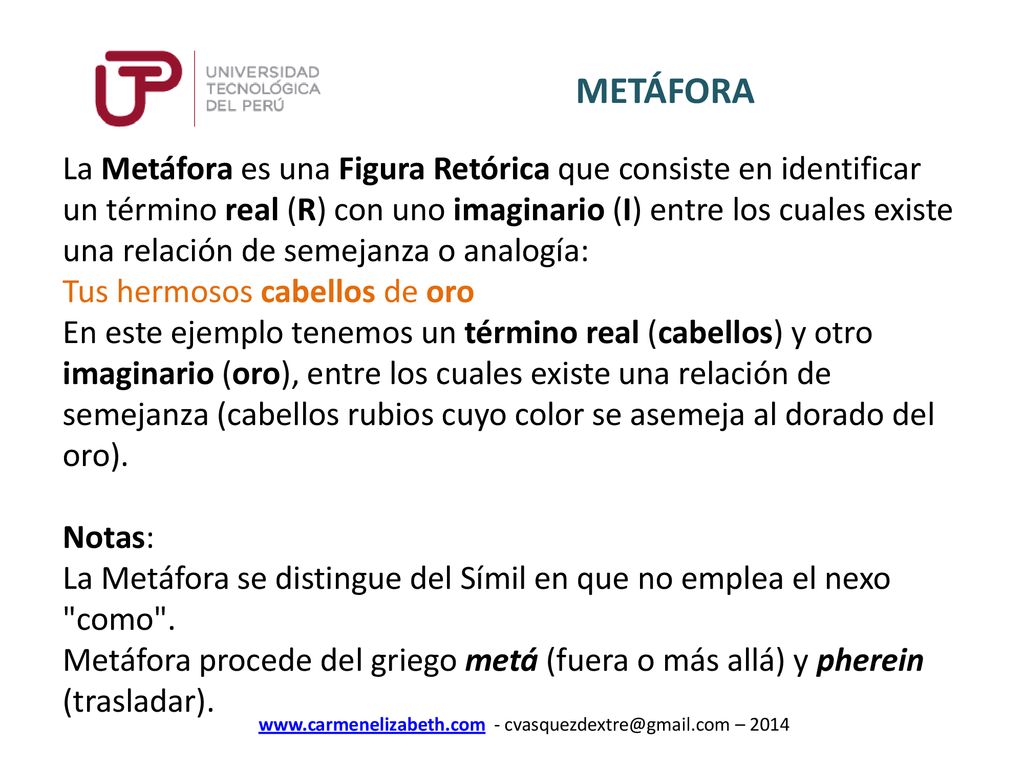 UTP UNIVERSIDAD TECNOLÓGICA DEL PERÚ

METÁFORA

La Metáfora es una Figura Retórica que consiste en identificar un término real (R) con uno imaginario (I) entre los cuales existe una relación de semejanza o analogía:
Tus hermosos cabellos de oro
En este ejemplo tenemos un término real (cabellos) y otro imaginario (oro), entre los cuales existe una relación de semejanza (cabellos rubios cuyo color se asemeja al dorado del oro).

Notas:
La Metáfora se distingue del Símil en que no emplea el nexo "como".
Metáfora procede del griego metá (fuera o más allá) y pherein (trasladar).

www.carmenelizabeth.com - cvasquezdextre@gmail.com – 2014